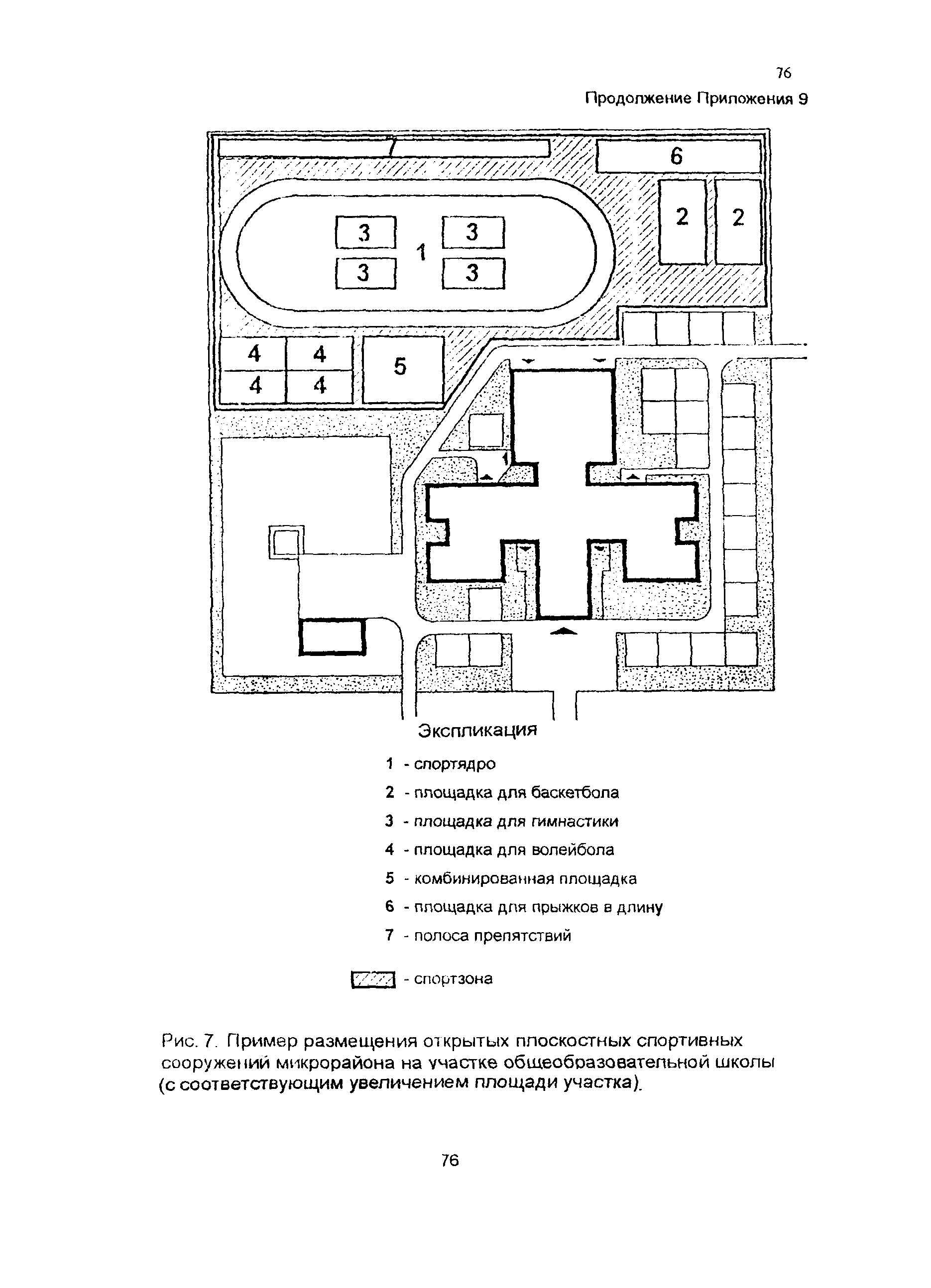 76

Продолжение Приложения 9

7

6

2

2

3

3

1

3

3

4

4

4

4

5

1

Экспликация

1 - спортядро

2 - площадка для баскетбола

3 - площадка для гимнастики

4 - площадка для волейбола

5 - комбинированная площадка

6 - площадка для прыжков в длину

7 - полоса препятствий

- спортзона

Рис. 7. Пример размещения открытых плоскостных спортивных сооружений микрорайона на участке общеобразовательной школы (с соответствующим увеличением площади участка).

76